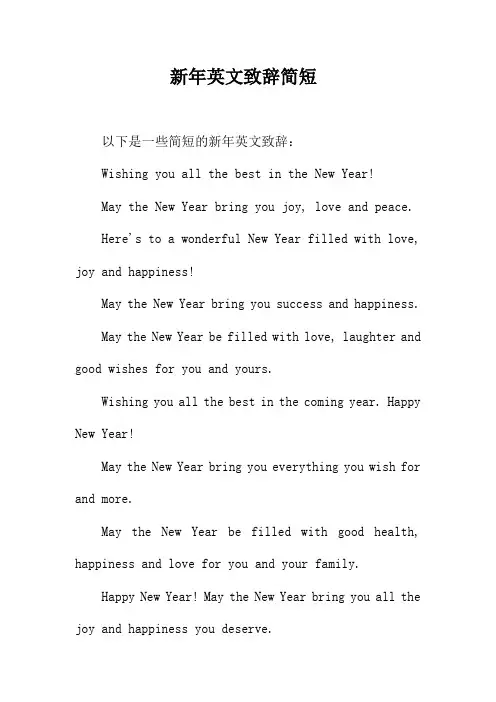 新年英文致辞简短

以下是一些简短的新年英文致辞：

Wishing you all the best in the New Year!

May the New Year bring you joy, love and peace.

Here's to a wonderful New Year filled with love, joy and happiness!

May the New Year bring you success and happiness.

May the New Year be filled with love, laughter and good wishes for you and yours.

Wishing you all the best in the coming year. Happy New Year!

May the New Year bring you everything you wish for and more.

May the New Year be filled with good health, happiness and love for you and your family.

Happy New Year! May the New Year bring you all the joy and happiness you deserve.